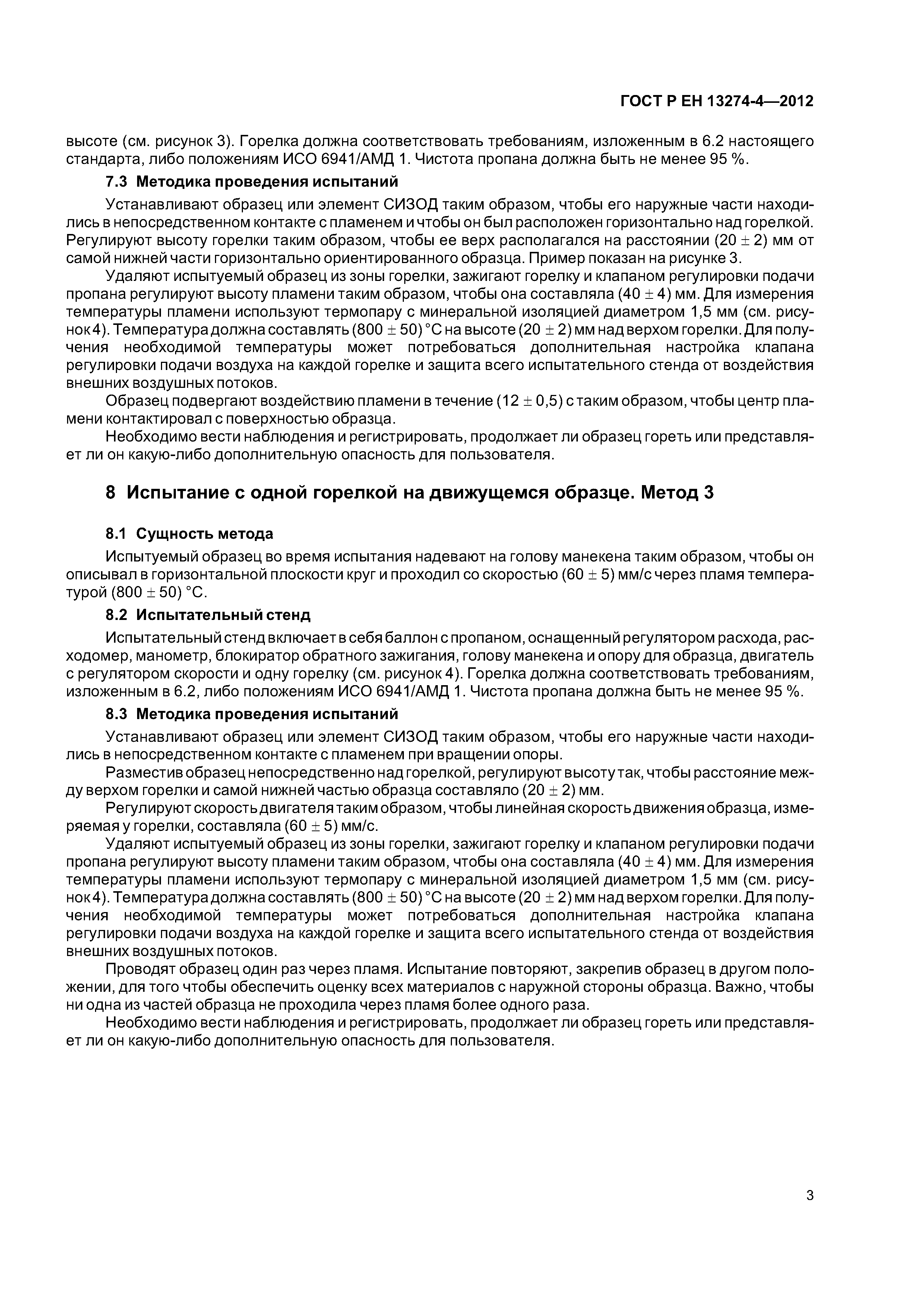 ГОСТ Р ЕН 13274-4—2012

высоте (см. рисунок 3). Горелка должна соответствовать требованиям, изложенным в 6.2 настоящего стандарта, либо положениям ИСО 6941/АМД 1. Чистота пропана должна быть не менее 95 %.

7.3 Методика проведения испытаний

Устанавливают образец или элемент СИЗОД таким образом, чтобы его наружные части находились в непосредственном контакте с пламенем и чтобы он был расположен горизонтально над горелкой. Регулируют высоту горелки таким образом, чтобы ее верх располагался на расстоянии $(20 \pm 2)$ мм от самой нижней части горизонтально ориентированного образца. Пример показан на рисунке 3.

Удаляют испытуемый образец из зоны горелки, зажигают горелку и клапаном регулировки подачи пропана регулируют высоту пламени таким образом, чтобы она составляла $(40 \pm 4)$ мм. Для измерения температуры пламени используют термопару с минеральной изоляцией диаметром 1,5 мм (см. рисунок 4). Температура должна составлять $(800 \pm 50)$ °С на высоте $(20 \pm 2)$ мм над верхом горелки. Для получения необходимой температуры может потребоваться дополнительная настройка клапана регулировки подачи воздуха на каждой горелке и защита всего испытательного стенда от воздействия внешних воздушных потоков.

Образец подвергают воздействию пламени в течение $(12 \pm 0,5)$ с таким образом, чтобы центр пламени контактировал с поверхностью образца.

Необходимо вести наблюдения и регистрировать, продолжает ли образец гореть или представляет ли он какую-либо дополнительную опасность для пользователя.

8 Испытание с одной горелкой на движущемся образце. Метод 3

8.1 Сущность метода

Испытуемый образец во время испытания надевают на голову манекена таким образом, чтобы он описывал в горизонтальной плоскости круг и проходил со скоростью $(60 \pm 5)$ мм/с через пламя температурой $(800 \pm 50)$ °С.

8.2 Испытательный стенд

Испытательный стенд включает в себя баллон с пропаном, оснащенный регулятором расхода, расходомер, манометр, блокиратор обратного зажигания, голову манекена и опору для образца, двигатель с регулятором скорости и одну горелку (см. рисунок 4). Горелка должна соответствовать требованиям, изложенным в 6.2, либо положениям ИСО 6941/АМД 1. Чистота пропана должна быть не менее 95 %.

8.3 Методика проведения испытаний

Устанавливают образец или элемент СИЗОД таким образом, чтобы его наружные части находились в непосредственном контакте с пламенем при вращении опоры.

Разместив образец непосредственно над горелкой, регулируют высоту так, чтобы расстояние между верхом горелки и самой нижней частью образца составляло $(20 \pm 2)$ мм.

Регулируют скорость двигателя таким образом, чтобы линейная скорость движения образца, измеряемая у горелки, составляла $(60 \pm 5)$ мм/с.

Удаляют испытуемый образец из зоны горелки, зажигают горелку и клапаном регулировки подачи пропана регулируют высоту пламени таким образом, чтобы она составляла $(40 \pm 4)$ мм. Для измерения температуры пламени используют термопару с минеральной изоляцией диаметром 1,5 мм (см. рисунок 4). Температура должна составлять $(800 \pm 50)$ °С на высоте $(20 \pm 2)$ мм над верхом горелки. Для получения необходимой температуры может потребоваться дополнительная настройка клапана регулировки подачи воздуха на каждой горелке и защита всего испытательного стенда от воздействия внешних воздушных потоков.

Проводят образец один раз через пламя. Испытание повторяют, закрепив образец в другом положении, для того чтобы обеспечить оценку всех материалов с наружной стороны образца. Важно, чтобы ни одна из частей образца не проходила через пламя более одного раза.

Необходимо вести наблюдения и регистрировать, продолжает ли образец гореть или представляет ли он какую-либо дополнительную опасность для пользователя.

3